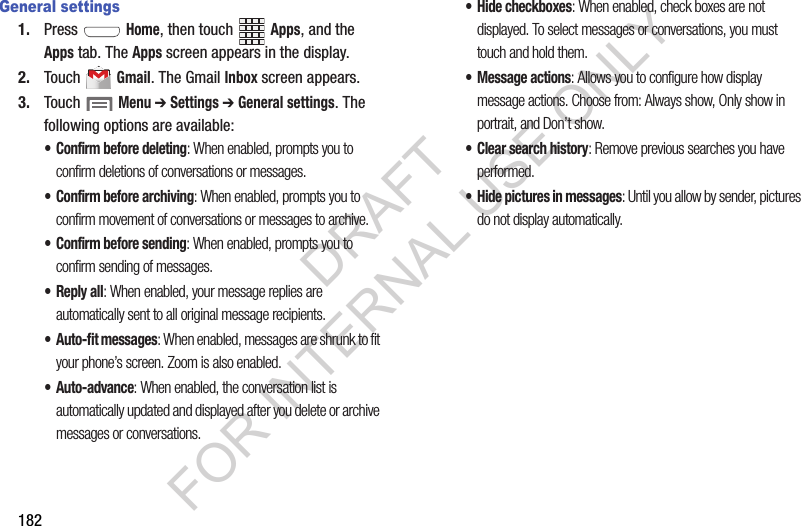 General settings

1. Press Home, then touch Apps, and the Apps tab. The Apps screen appears in the display.

2. Touch Gmail. The Gmail Inbox screen appears.

3. Touch Menu ➔ Settings ➔ General settings. The following options are available:

• Confirm before deleting: When enabled, prompts you to confirm deletions of conversations or messages.

• Confirm before archiving: When enabled, prompts you to confirm movement of conversations or messages to archive.

• Confirm before sending: When enabled, prompts you to confirm sending of messages.

• Reply all: When enabled, your message replies are automatically sent to all original message recipients.

• Auto-fit messages: When enabled, messages are shrunk to fit your phone's screen. Zoom is also enabled.

• Auto-advance: When enabled, the conversation list is automatically updated and displayed after you delete or archive messages or conversations.

• Hide checkboxes: When enabled, check boxes are not displayed. To select messages or conversations, you must touch and hold them.

• Message actions: Allows you to configure how display message actions. Choose from: Always show, Only show in portrait, and Don't show.

• Clear search history: Remove previous searches you have performed.

• Hide pictures in messages: Until you allow by sender, pictures do not display automatically.

182

DRAFT
FOR INTERNAL USE ONLY